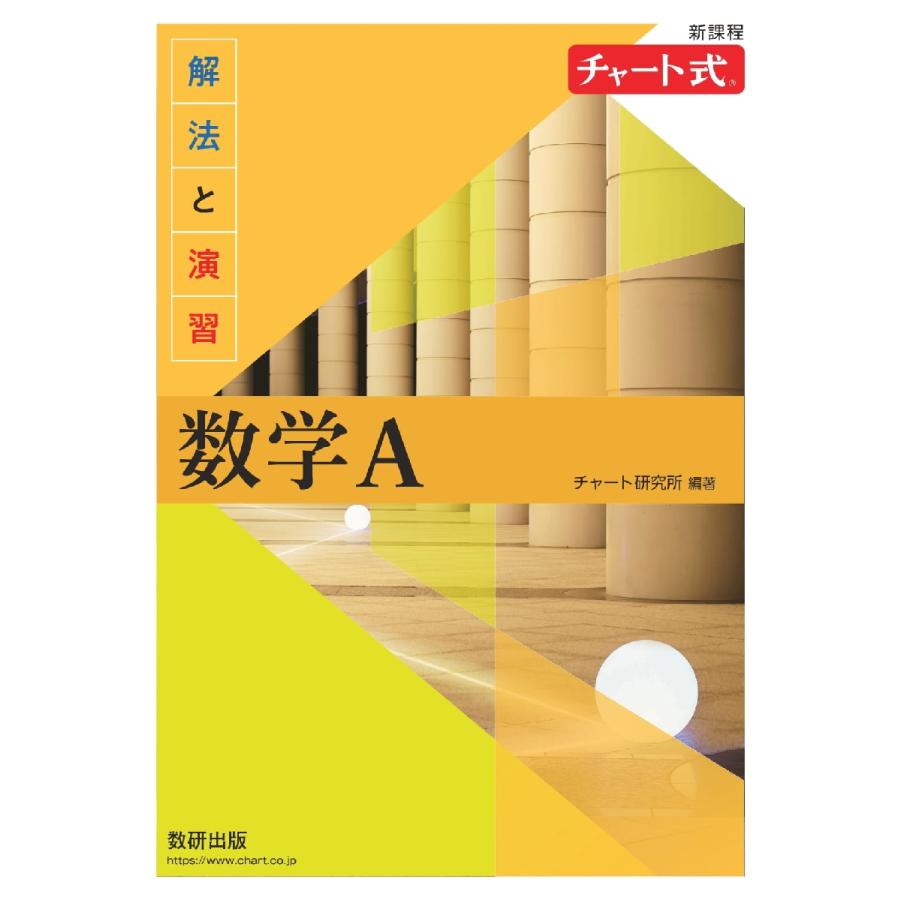 新課程
チャート式®

解法と演習

数学A

チャート研究所 編著

数研出版
https://www.chart.co.jp